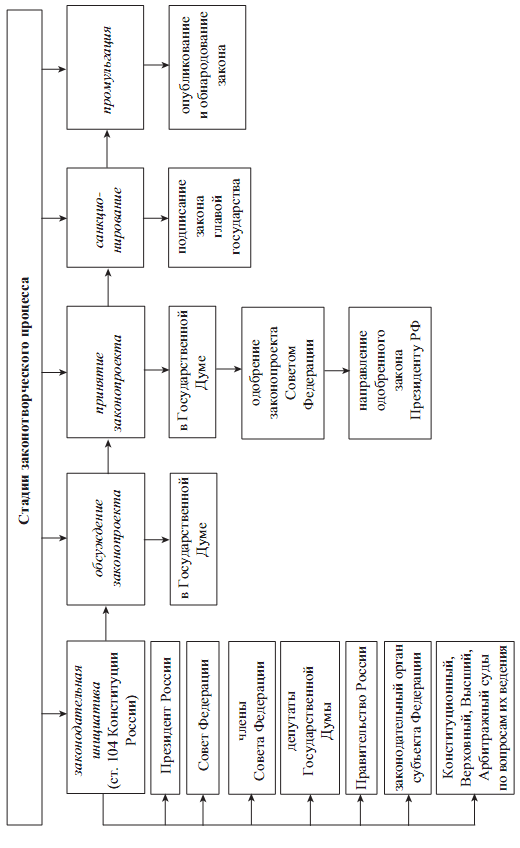 Стадии законотворческого процесса

законодательная инициатива (ст. 104 Конституции России)

Президент России

Совет Федерации

члены Совета Федерации

депутаты Государственной Думы

Правительство России

законодательный орган субъекта Федерации

Конституционный, Верховный, Высший, Арбитражный суды по вопросам их ведения

обсуждение законопроекта

в Государственной Думе

принятие законопроекта

в Государственной Думе

одобрение законопроекта Советом Федерации

направление одобренного закона Президенту РФ

санкционирование

подписание закона главой государства

промульгация

опубликование и обнародование закона